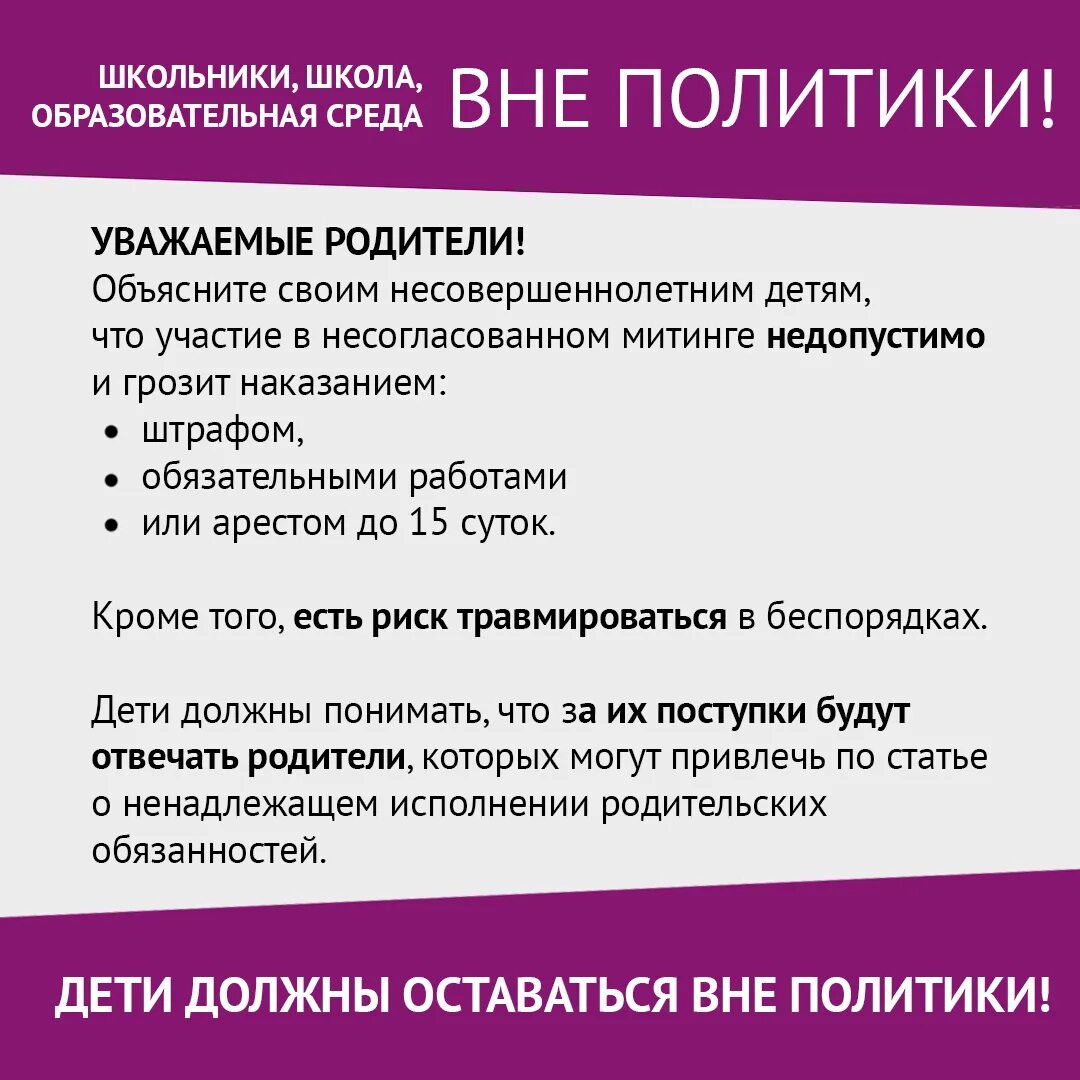 ШКОЛЬНИКИ, ШКОЛА, ОБРАЗОВАТЕЛЬНАЯ СРЕДА ВНЕ ПОЛИТИКИ!

УВАЖАЕМЫЕ РОДИТЕЛИ!
Объясните своим несовершеннолетним детям, что участие в несогласованном митинге недопустимо и грозит наказанием:
• штрафом,
• обязательными работами
• или арестом до 15 суток.

Кроме того, есть риск травмироваться в беспорядках.

Дети должны понимать, что за их поступки будут отвечать родители, которых могут привлечь по статье о ненадлежащем исполнении родительских обязанностей.

ДЕТИ ДОЛЖНЫ ОСТАВАТЬСЯ ВНЕ ПОЛИТИКИ!